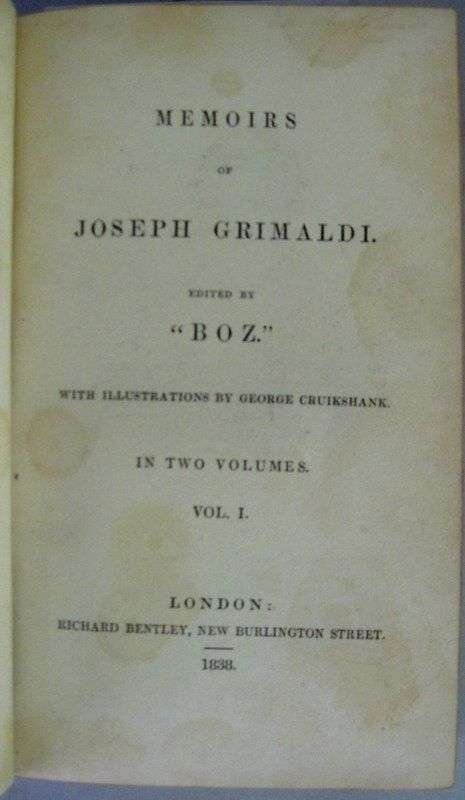 MEMOIRS

OF

JOSEPH GRIMALDI.

EDITED BY

"BOZ."

WITH ILLUSTRATIONS BY GEORGE CRUIKSHANK.

IN TWO VOLUMES.

VOL. I.

LONDON:

RICHARD BENTLEY, NEW BURLINGTON STREET.

1838.